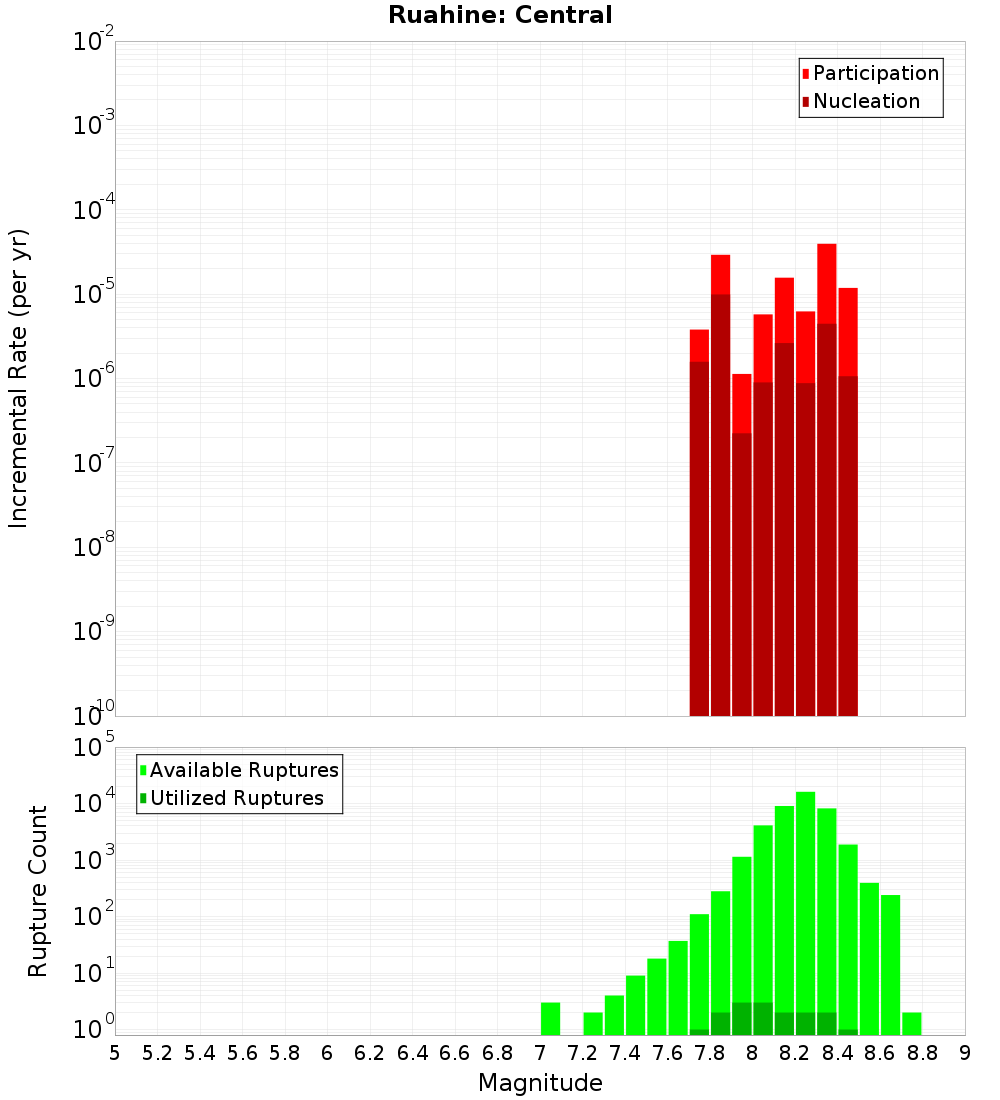 Ruahine: Central

Participation
Nucleation

Incremental Rate (per yr)

$10^{-2}$
$10^{-3}$
$10^{-4}$
$10^{-5}$
$10^{-6}$
$10^{-7}$
$10^{-8}$
$10^{-9}$
$10^{-10}$

Available Ruptures
Utilized Ruptures

Rupture Count

$10^{5}$
$10^{4}$
$10^{3}$
$10^{2}$
$10^{1}$
$10^{0}$

5 5.2 5.4 5.6 5.8 6 6.2 6.4 6.6 6.8 7 7.2 7.4 7.6 7.8 8 8.2 8.4 8.6 8.8 9

Magnitude